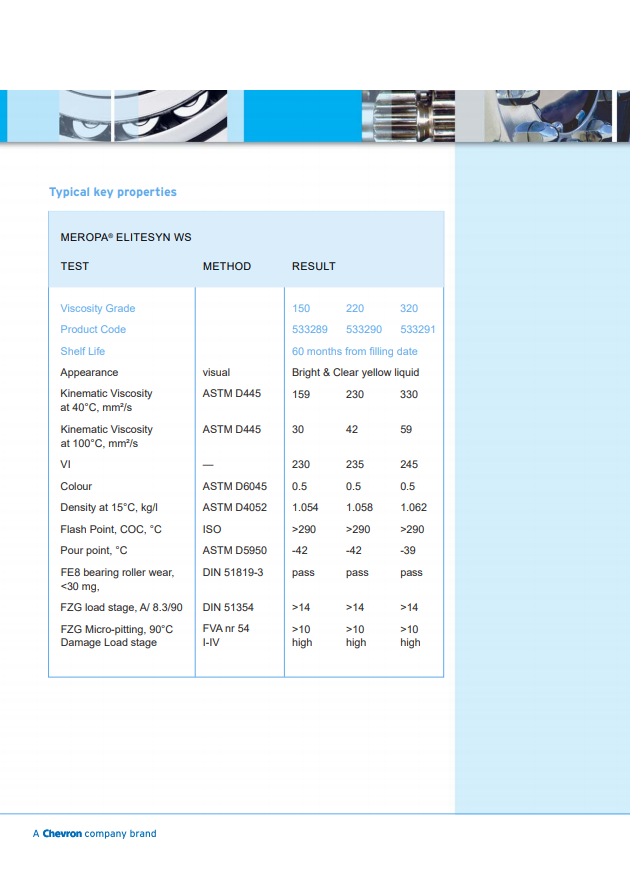 Typical key properties

MEROPA® ELITESYN WS

| TEST | METHOD | RESULT | | |
|---|---|---|---|---|
| Viscosity Grade | | 150 | 220 | 320 |
| Product Code | | 533289 | 533290 | 533291 |
| Shelf Life | | 60 months from filling date | | |
| Appearance | visual | Bright & Clear yellow liquid | | |
| Kinematic Viscosity at 40°C, mm²/s | ASTM D445 | 159 | 230 | 330 |
| Kinematic Viscosity at 100°C, mm²/s | ASTM D445 | 30 | 42 | 59 |
| VI | — | 230 | 235 | 245 |
| Colour | ASTM D6045 | 0.5 | 0.5 | 0.5 |
| Density at 15°C, kg/l | ASTM D4052 | 1.054 | 1.058 | 1.062 |
| Flash Point, COC, °C | ISO | >290 | >290 | >290 |
| Pour point, °C | ASTM D5950 | -42 | -42 | -39 |
| FE8 bearing roller wear, <30 mg, | DIN 51819-3 | pass | pass | pass |
| FZG load stage, A/ 8.3/90 | DIN 51354 | >14 | >14 | >14 |
| FZG Micro-pitting, 90°C Damage Load stage | FVA nr 54 I-IV | >10 high | >10 high | >10 high |

A Chevron company brand